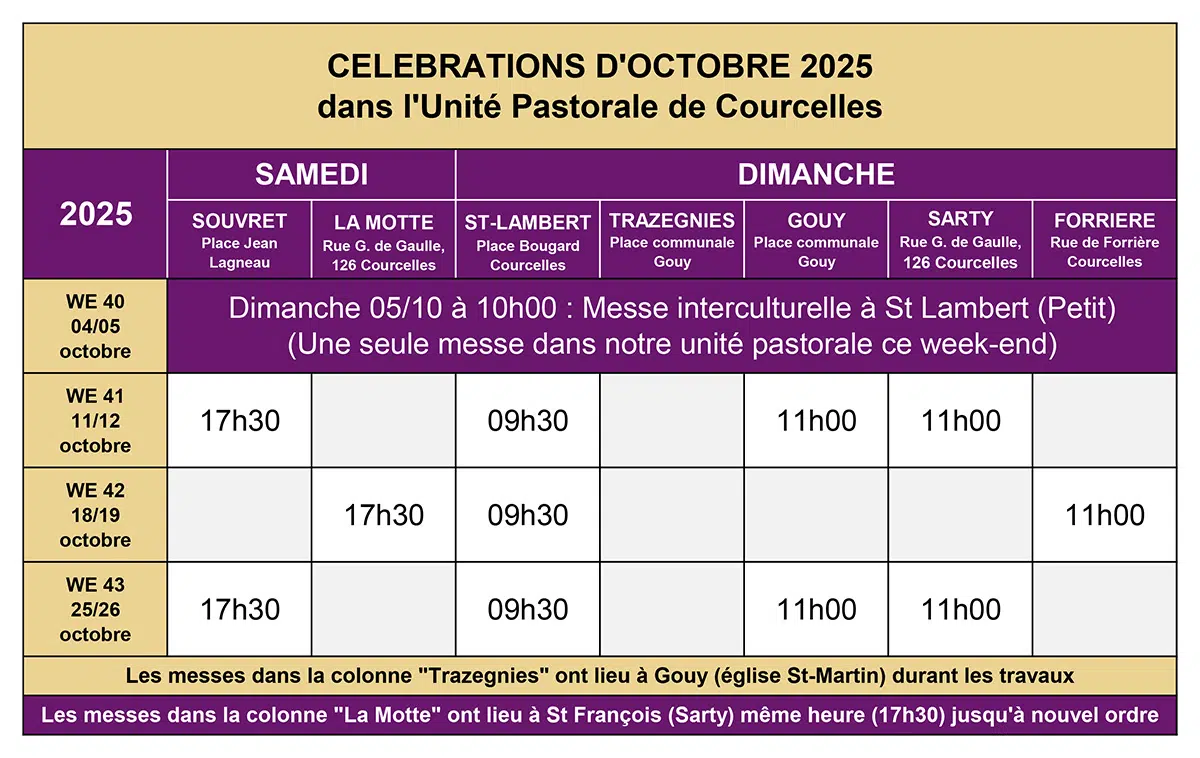 CELEBRATIONS D'OCTOBRE 2025
dans l'Unité Pastorale de Courcelles

| 2025 | SAMEDI | | DIMANCHE | | | | |
|---|---|---|---|---|---|---|---|
| | SOUVRET Place Jean Lagneau | LA MOTTE Rue G. de Gaulle, 126 Courcelles | ST-LAMBERT Place Bougard Courcelles | TRAZEGNIES Place communale Gouy | GOUY Place communale Gouy | SARTY Rue G. de Gaulle, 126 Courcelles | FORRIERE Rue de Forrière Courcelles |
| WE 40 04/05 octobre | Dimanche 05/10 à 10h00 : Messe interculturelle à St Lambert (Petit) (Une seule messe dans notre unité pastorale ce week-end) | | | | | | |
| WE 41 11/12 octobre | 17h30 | | 09h30 | | 11h00 | 11h00 | |
| WE 42 18/19 octobre | | 17h30 | 09h30 | | | | 11h00 |
| WE 43 25/26 octobre | 17h30 | | 09h30 | | 11h00 | 11h00 | |

Les messes dans la colonne "Trazegnies" ont lieu à Gouy (église St-Martin) durant les travaux

Les messes dans la colonne "La Motte" ont lieu à St François (Sarty) même heure (17h30) jusqu'à nouvel ordre